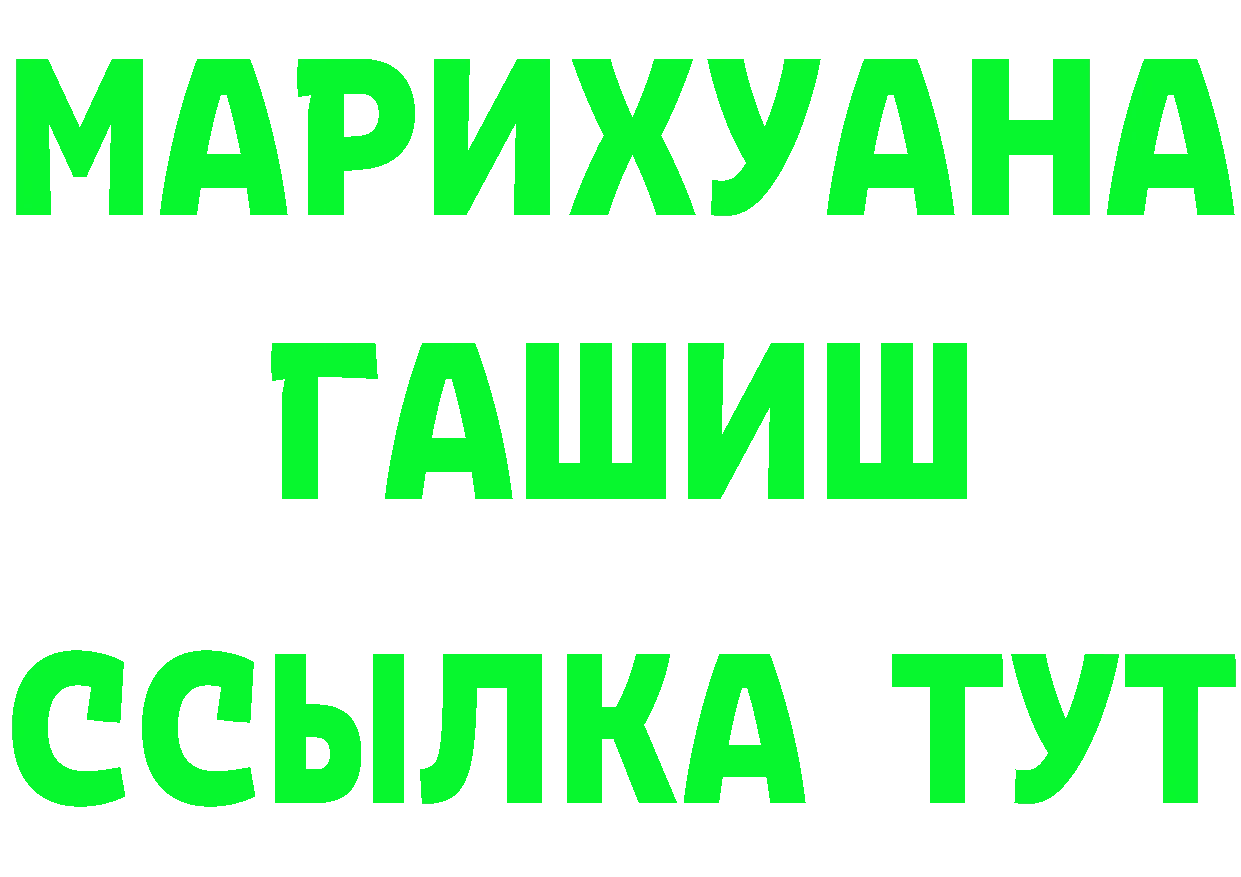 МАРИХУАНА
ГАШИШ
ССЫЛКА ТУТ